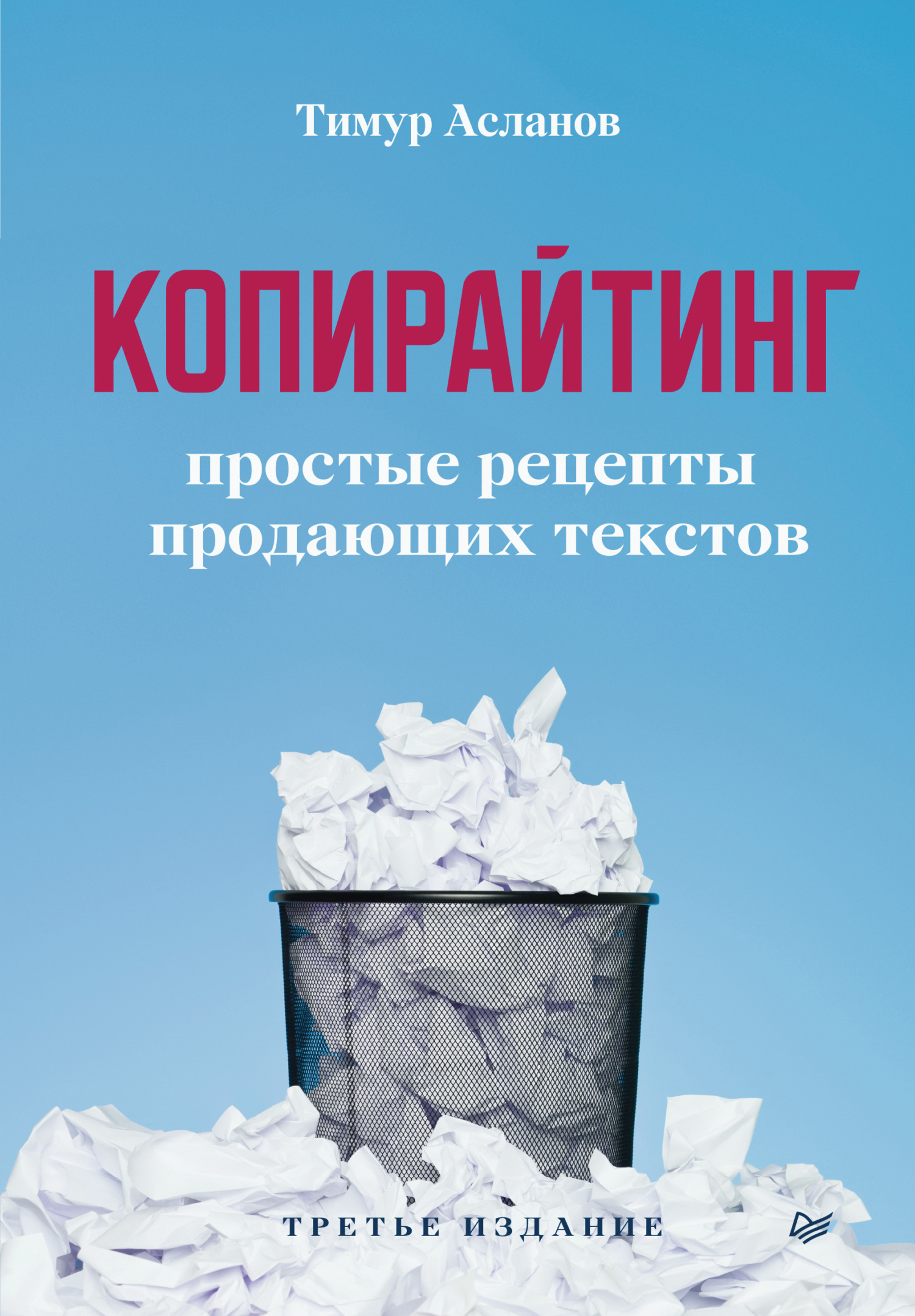 Тимур Асланов

КОПИРАЙТИНГ

простые рецепты продающих текстов

ТРЕТЬЕ ИЗДАНИЕ